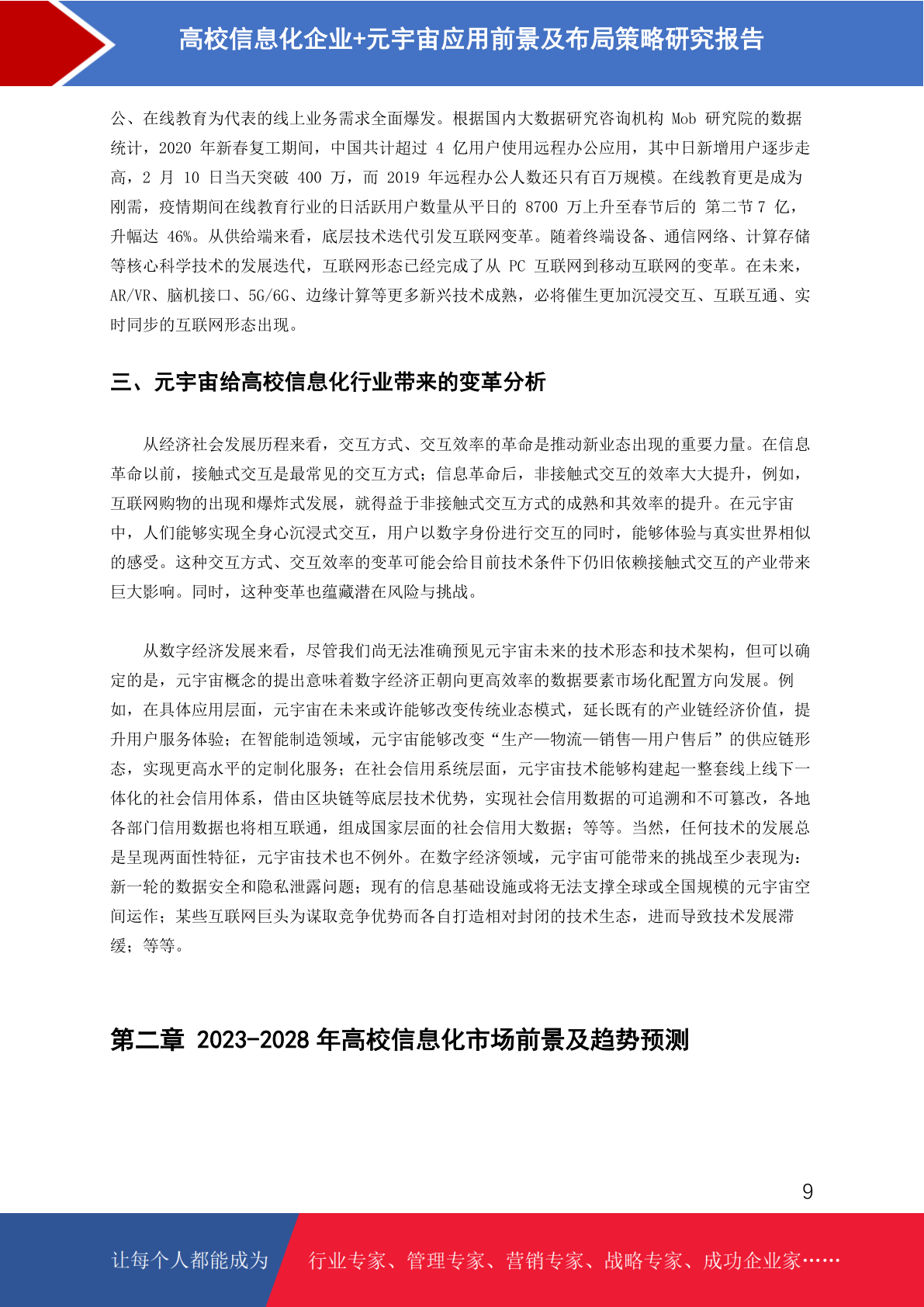 高校信息化企业+元宇宙应用前景及布局策略研究报告

公、在线教育为代表的线上业务需求全面爆发。根据国内大数据研究咨询机构 Mob 研究院的数据统计，2020 年新春复工期间，中国共计超过 4 亿用户使用远程办公应用，其中日新增用户逐步走高，2 月 10 日当天突破 400 万，而 2019 年远程办公人数还只有百万规模。在线教育更是成为刚需，疫情期间在线教育行业的日活跃用户数量从平日的 8700 万上升至春节后的 第二节 7 亿，升幅达 46%。从供给端来看，底层技术迭代引发互联网变革。随着终端设备、通信网络、计算存储等核心科学技术的发展迭代，互联网形态已经完成了从 PC 互联网到移动互联网的变革。在未来，AR/VR、脑机接口、5G/6G、边缘计算等更多新兴技术成熟，必将催生更加沉浸交互、互联互通、实时同步的互联网形态出现。

三、元宇宙给高校信息化行业带来的变革分析

从经济社会发展历程来看，交互方式、交互效率的革命是推动新业态出现的重要力量。在信息革命以前，接触式交互是最常见的交互方式；信息革命后，非接触式交互的效率大大提升，例如，互联网购物的出现和爆炸式发展，就得益于非接触式交互方式的成熟和其效率的提升。在元宇宙中，人们能够实现全身心沉浸式交互，用户以数字身份进行交互的同时，能够体验与真实世界相似的感受。这种交互方式、交互效率的变革可能会给目前技术条件下仍旧依赖接触式交互的产业带来巨大影响。同时，这种变革也蕴藏潜在风险与挑战。

从数字经济发展来看，尽管我们尚无法准确预见元宇宙未来的技术形态和技术架构，但可以确定的是，元宇宙概念的提出意味着数字经济正朝向更高效率的数据要素市场化配置方向发展。例如，在具体应用层面，元宇宙在未来或许能够改变传统业态模式，延长既有的产业链经济价值，提升用户服务体验；在智能制造领域，元宇宙能够改变“生产—物流—销售—用户售后”的供应链形态，实现更高水平的定制化服务；在社会信用系统层面，元宇宙技术能够构建起一整套线上线下一体化的社会信用体系，借由区块链等底层技术优势，实现社会信用数据的可追溯和不可篡改，各地各部门信用数据也将相互联通，组成国家层面的社会信用大数据；等等。当然，任何技术的发展总是呈现两面性特征，元宇宙技术也不例外。在数字经济领域，元宇宙可能带来的挑战至少表现为：新一轮的数据安全和隐私泄露问题；现有的信息基础设施或将无法支撑全球或全国规模的元宇宙空间运作；某些互联网巨头为谋取竞争优势而各自打造相对封闭的技术生态，进而导致技术发展滞缓；等等。

第二章 2023-2028 年高校信息化市场前景及趋势预测

9

让每个人都能成为 行业专家、管理专家、营销专家、战略专家、成功企业家……